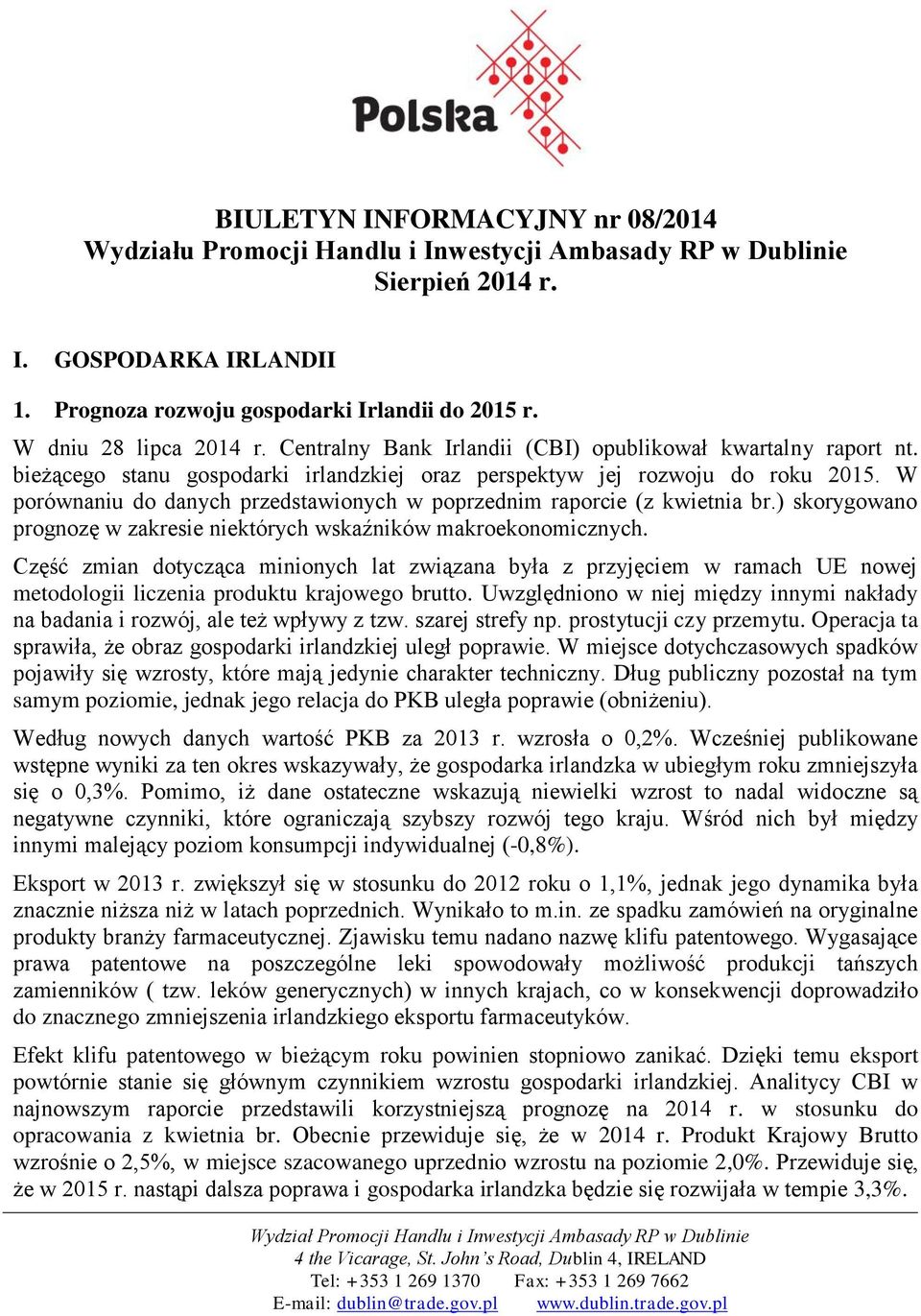 Polska

BIULETYN INFORMACYJNY nr 08/2014
Wydziału Promocji Handlu i Inwestycji Ambasady RP w Dublinie
Sierpień 2014 r.

I. GOSPODARKA IRLANDII

1. Prognoza rozwoju gospodarki Irlandii do 2015 r.

W dniu 28 lipca 2014 r. Centralny Bank Irlandii (CBI) opublikował kwartalny raport nt. bieżącego stanu gospodarki irlandzkiej oraz perspektyw jej rozwoju do roku 2015. W porównaniu do danych przedstawionych w poprzednim raporcie (z kwietnia br.) skorygowano prognozę w zakresie niektórych wskaźników makroekonomicznych.

Część zmian dotycząca minionych lat związana była z przyjęciem w ramach UE nowej metodologii liczenia produktu krajowego brutto. Uwzględniono w niej między innymi nakłady na badania i rozwój, ale też wpływy z tzw. szarej strefy np. prostytucji czy przemytu. Operacja ta sprawiła, że obraz gospodarki irlandzkiej uległ poprawie. W miejsce dotychczasowych spadków pojawiły się wzrosty, które mają jedynie charakter techniczny. Dług publiczny pozostał na tym samym poziomie, jednak jego relacja do PKB uległa poprawie (obniżeniu).

Według nowych danych wartość PKB za 2013 r. wzrosła o 0,2%. Wcześniej publikowane wstępne wyniki za ten okres wskazywały, że gospodarka irlandzka w ubiegłym roku zmniejszyła się o 0,3%. Pomimo, iż dane ostateczne wskazują niewielki wzrost to nadal widoczne są negatywne czynniki, które ograniczają szybszy rozwój tego kraju. Wśród nich był między innymi malejący poziom konsumpcji indywidualnej (-0,8%).

Eksport w 2013 r. zwiększył się w stosunku do 2012 roku o 1,1%, jednak jego dynamika była znacznie niższa niż w latach poprzednich. Wynikało to m.in. ze spadku zamówień na oryginalne produkty branży farmaceutycznej. Zjawisku temu nadano nazwę klifu patentowego. Wygasające prawa patentowe na poszczególne leki spowodowały możliwość produkcji tańszych zamienników ( tzw. leków generycznych) w innych krajach, co w konsekwencji doprowadziło do znacznego zmniejszenia irlandzkiego eksportu farmaceutyków.

Efekt klifu patentowego w bieżącym roku powinien stopniowo zanikać. Dzięki temu eksport powtórnie stanie się głównym czynnikiem wzrostu gospodarki irlandzkiej. Analitycy CBI w najnowszym raporcie przedstawili korzystniejszą prognozę na 2014 r. w stosunku do opracowania z kwietnia br. Obecnie przewiduje się, że w 2014 r. Produkt Krajowy Brutto wzrośnie o 2,5%, w miejsce szacowanego uprzednio wzrostu na poziomie 2,0%. Przewiduje się, że w 2015 r. nastąpi dalsza poprawa i gospodarka irlandzka będzie się rozwijała w tempie 3,3%.

Wydział Promocji Handlu i Inwestycji Ambasady RP w Dublinie
4 the Vicarage, St. John's Road, Dublin 4, IRELAND
Tel: +353 1 269 1370 Fax: +353 1 269 7662
E-mail: dublin@trade.gov.pl www.dublin.trade.gov.pl